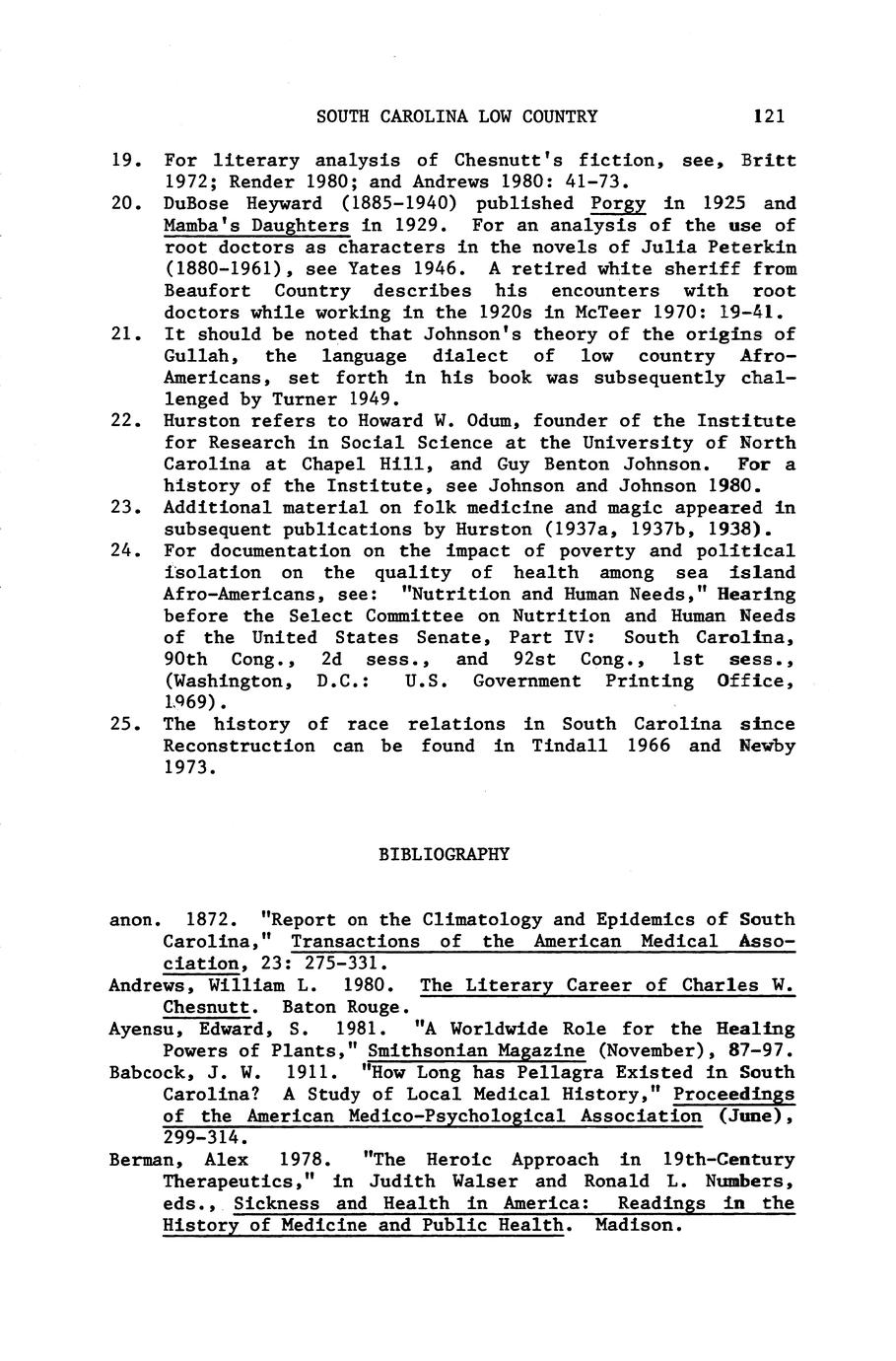 SOUTH CAROLINA LOW COUNTRY 121

19. For literary analysis of Chesnutt's fiction, see, Britt 1972; Render 1980; and Andrews 1980: 41-73.

20. DuBose Heyward (1885-1940) published Porgy in 1925 and Mamba's Daughters in 1929. For an analysis of the use of root doctors as characters in the novels of Julia Peterkin (1880-1961), see Yates 1946. A retired white sheriff from Beaufort Country describes his encounters with root doctors while working in the 1920s in McTeer 1970: 19-41.

21. It should be noted that Johnson's theory of the origins of Gullah, the language dialect of low country Afro-Americans, set forth in his book was subsequently challenged by Turner 1949.

22. Hurston refers to Howard W. Odum, founder of the Institute for Research in Social Science at the University of North Carolina at Chapel Hill, and Guy Benton Johnson. For a history of the Institute, see Johnson and Johnson 1980.

23. Additional material on folk medicine and magic appeared in subsequent publications by Hurston (1937a, 1937b, 1938).

24. For documentation on the impact of poverty and political isolation on the quality of health among sea island Afro-Americans, see: "Nutrition and Human Needs," Hearing before the Select Committee on Nutrition and Human Needs of the United States Senate, Part IV: South Carolina, 90th Cong., 2d sess., and 92st Cong., 1st sess., (Washington, D.C.: U.S. Government Printing Office, 1969).

25. The history of race relations in South Carolina since Reconstruction can be found in Tindall 1966 and Newby 1973.

BIBLIOGRAPHY

anon. 1872. "Report on the Climatology and Epidemics of South Carolina," Transactions of the American Medical Association, 23: 275-331.

Andrews, William L. 1980. The Literary Career of Charles W. Chesnutt. Baton Rouge.

Ayensu, Edward, S. 1981. "A Worldwide Role for the Healing Powers of Plants," Smithsonian Magazine (November), 87-97.

Babcock, J. W. 1911. "How Long has Pellagra Existed in South Carolina? A Study of Local Medical History," Proceedings of the American Medico-Psychological Association (June), 299-314.

Berman, Alex 1978. "The Heroic Approach in 19th-Century Therapeutics," in Judith Walser and Ronald L. Numbers, eds., Sickness and Health in America: Readings in the History of Medicine and Public Health. Madison.